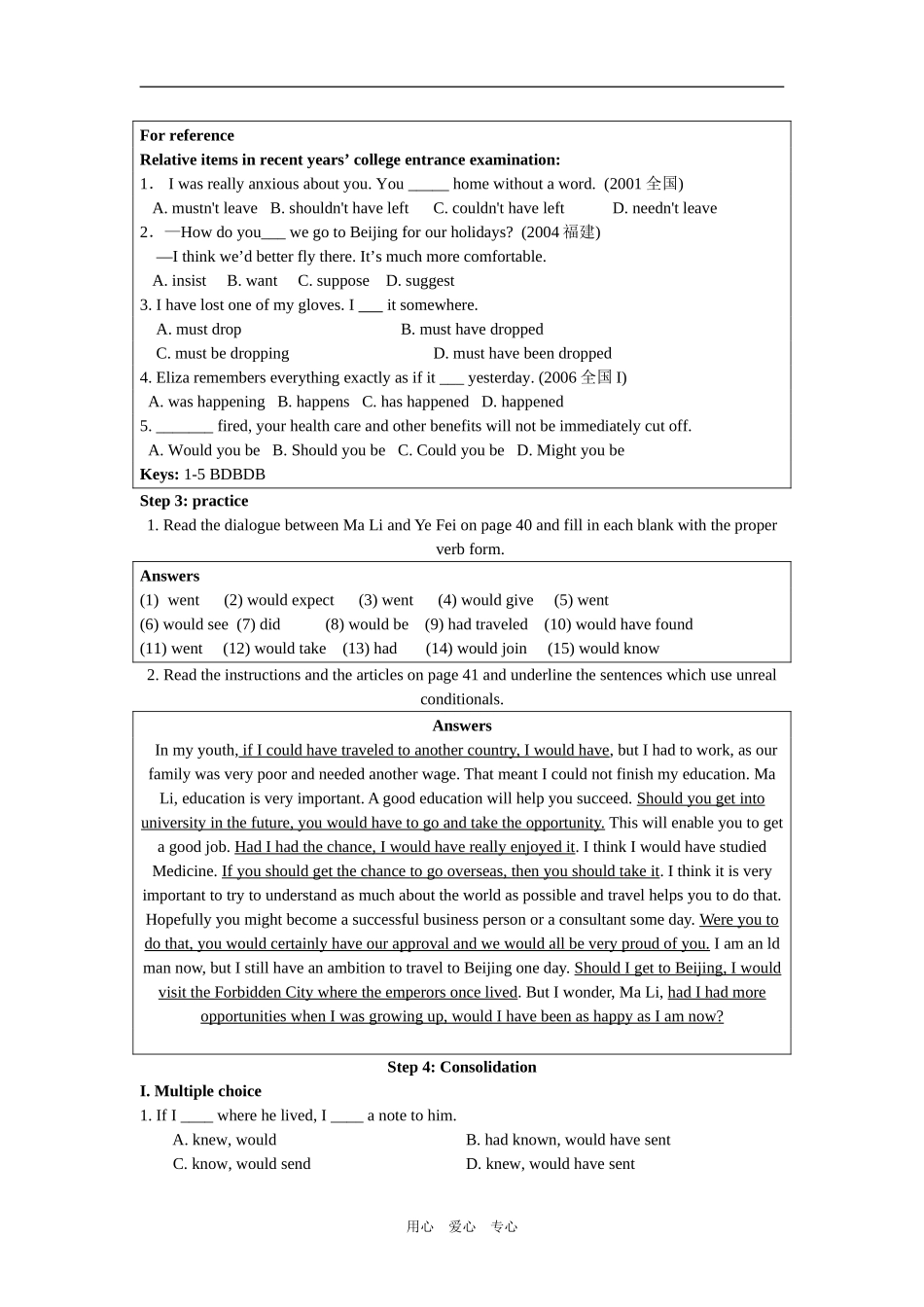 For reference
Relative items in recent years' college entrance examination:
1． I was really anxious about you. You _____ home without a word. (2001 全国)
A. mustn't leave B. shouldn't have left C. couldn't have left D. needn't leave
2．—How do you___ we go to Beijing for our holidays? (2004 福建)
—I think we'd better fly there. It's much more comfortable.
A. insist B. want C. suppose D. suggest
3. I have lost one of my gloves. I ___ it somewhere.
A. must drop B. must have dropped
C. must be dropping D. must have been dropped
4. Eliza remembers everything exactly as if it ___ yesterday. (2006 全国 I)
A. was happening B. happens C. has happened D. happened
5. _______ fired, your health care and other benefits will not be immediately cut off.
A. Would you be B. Should you be C. Could you be D. Might you be
Keys: 1-5 BDBDB

Step 3: practice
1. Read the dialogue between Ma Li and Ye Fei on page 40 and fill in each blank with the proper verb form.

Answers
(1) went (2) would expect (3) went (4) would give (5) went
(6) would see (7) did (8) would be (9) had traveled (10) would have found
(11) went (12) would take (13) had (14) would join (15) would know

2. Read the instructions and the articles on page 41 and underline the sentences which use unreal conditionals.

Answers
In my youth, if I could have traveled to another country, I would have, but I had to work, as our family was very poor and needed another wage. That meant I could not finish my education. Ma Li, education is very important. A good education will help you succeed. Should you get into university in the future, you would have to go and take the opportunity. This will enable you to get a good job. Had I had the chance, I would have really enjoyed it. I think I would have studied Medicine. If you should get the chance to go overseas, then you should take it. I think it is very important to try to understand as much about the world as possible and travel helps you to do that. Hopefully you might become a successful business person or a consultant some day. Were you to do that, you would certainly have our approval and we would all be very proud of you. I am an ld man now, but I still have an ambition to travel to Beijing one day. Should I get to Beijing, I would visit the Forbidden City where the emperors once lived. But I wonder, Ma Li, had I had more opportunities when I was growing up, would I have been as happy as I am now?

Step 4: Consolidation
I. Multiple choice
1. If I ____ where he lived, I ____ a note to him.
A. knew, would B. had known, would have sent
C. know, would send D. knew, would have sent

用心 爱心 专心